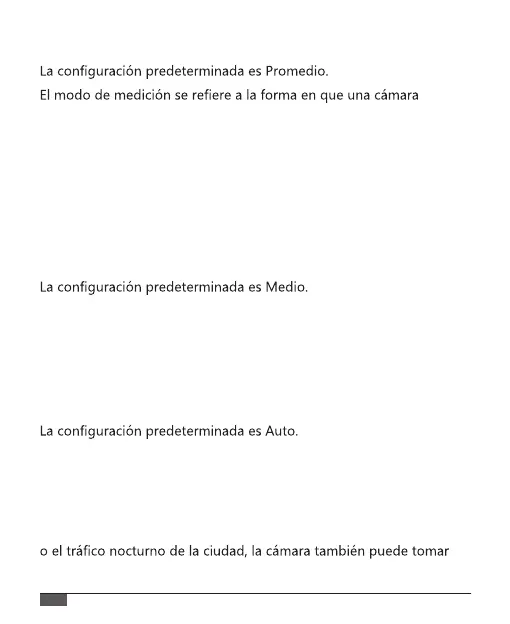 La configuración predeterminada es Promedio.

El modo de medición se refiere a la forma en que una cámara

La configuración predeterminada es Medio.

La configuración predeterminada es Auto.

o el tráfico nocturno de la ciudad, la cámara también puede tomar